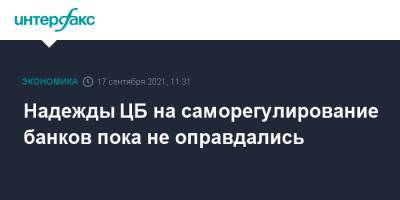 интерфакс

ЭКОНОМИКА 17 сентября 2021, 11:31

Надежды ЦБ на саморегулирование банков пока не оправдались